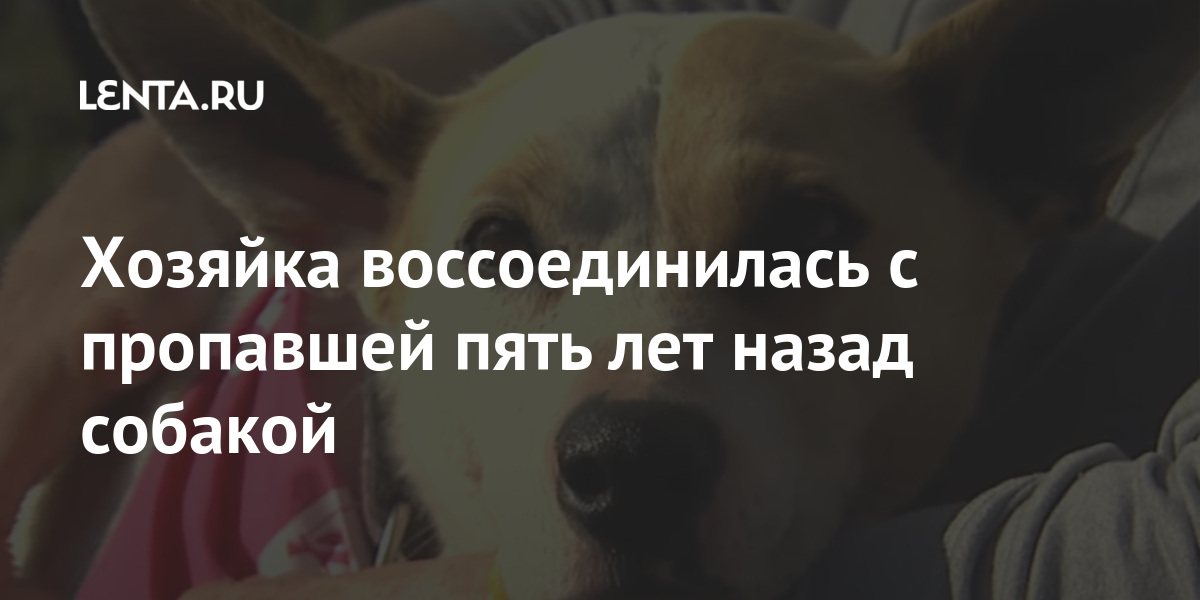 LENTA.RU

Хозяйка воссоединилась с пропавшей пять лет назад собакой